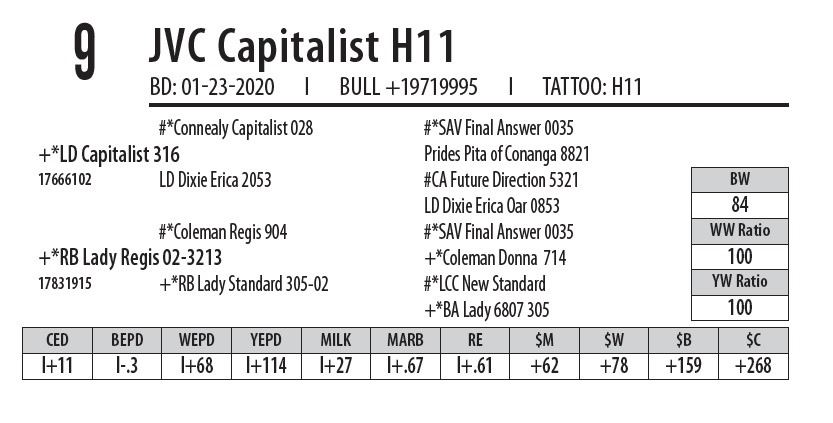 9 JVC Capitalist H11

BD: 01-23-2020 I BULL +19719995 I TATTOO: H11

#*Connealy Capitalist 028
+*LD Capitalist 316
17666102 LD Dixie Erica 2053
#*Coleman Regis 904
+*RB Lady Regis 02-3213
17831915 +*RB Lady Standard 305-02

#*SAV Final Answer 0035
Prides Pita of Conanga 8821
#CA Future Direction 5321
LD Dixie Erica Oar 0853
#*SAV Final Answer 0035
+*Coleman Donna 714
#*LCC New Standard
+*BA Lady 6807 305

| BW |
|---|
| 84 |
| WW Ratio |
| 100 |
| YW Ratio |
| 100 |

| CED | BEPD | WEPD | YEPD | MILK | MARB | RE | $M | $W | $B | $C |
|---|---|---|---|---|---|---|---|---|---|---|
| I+11 | I-.3 | I+68 | I+114 | I+27 | I+.67 | I+.61 | +62 | +78 | +159 | +268 |